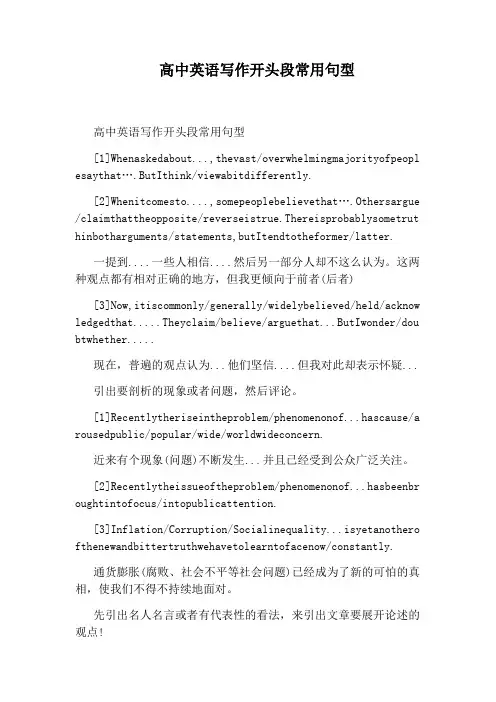 高中英语写作开头段常用句型

高中英语写作开头段常用句型

[1]Whenaskedabout...,thevast/overwhelmingmajorityofpeoplesaythat….ButIthink/viewabitdifferently.

[2]Whenitcomesto....,somepeoplebelievethat….Othersargue/claimthattheopposite/reverseistrue.Thereisprobablysometruthinbotharguments/statements,butItendtotheformer/latter.

一提到....一些人相信....然后另一部分人却不这么认为。这两种观点都有相对正确的地方，但我更倾向于前者(后者)

[3]Now,itiscommonly/generally/widelybelieved/held/acknowledgedthat.....Theyclaim/believe/arguethat...ButIwonder/doubtwhether.....

现在，普遍的观点认为...他们坚信....但我对此却表示怀疑...

引出要剖析的现象或者问题，然后评论。

[1]Recentlytheriseintheproblem/phenomenonof...hascause/arousedpublic/popular/wide/worldwideconcern.

近来有个现象(问题)不断发生...并且已经受到公众广泛关注。

[2]Recentlytheissueoftheproblem/phenomenonof...hasbeenbroughtintofocus/intopublicattention.

[3]Inflation/Corruption/Socialinequality...isyetanotherofthenewandbittertruthwehavetolearntofacenow/constantly.

通货膨胀(腐败、社会不平等社会问题)已经成为了新的可怕的真相，使我们不得不持续地面对。

先引出名人名言或者有代表性的看法，来引出文章要展开论述的观点!